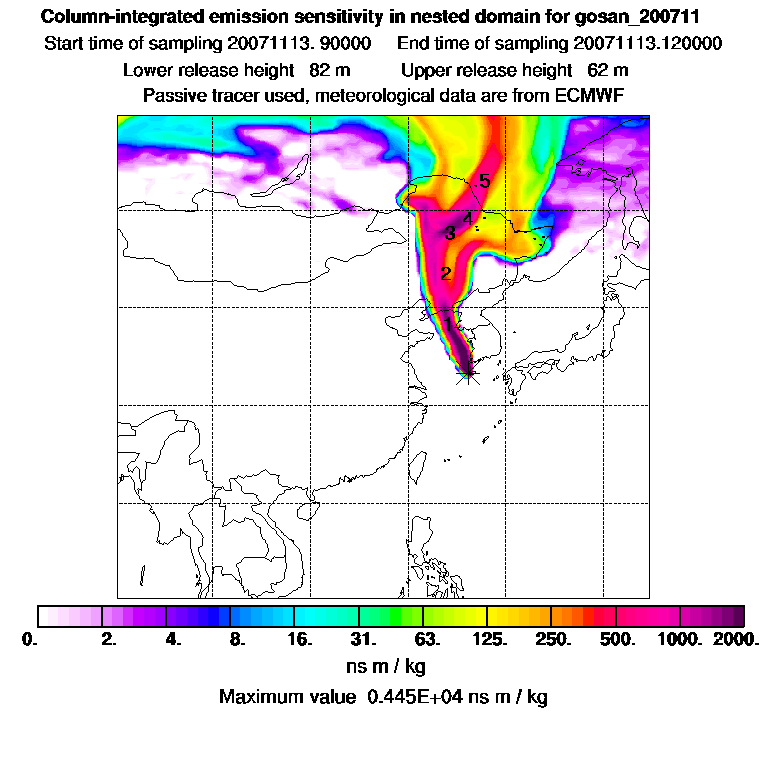 Column-integrated emission sensitivity in nested domain for gosan_200711
Start time of sampling 20071113. 90000    End time of sampling 20071113.120000
Lower release height 82 m    Upper release height 62 m
Passive tracer used, meteorological data are from ECMWF

5
4
3
2
1

0. 2. 4. 8. 16. 31. 63. 125. 250. 500. 1000. 2000.
ns m / kg
Maximum value 0.445E+04 ns m / kg